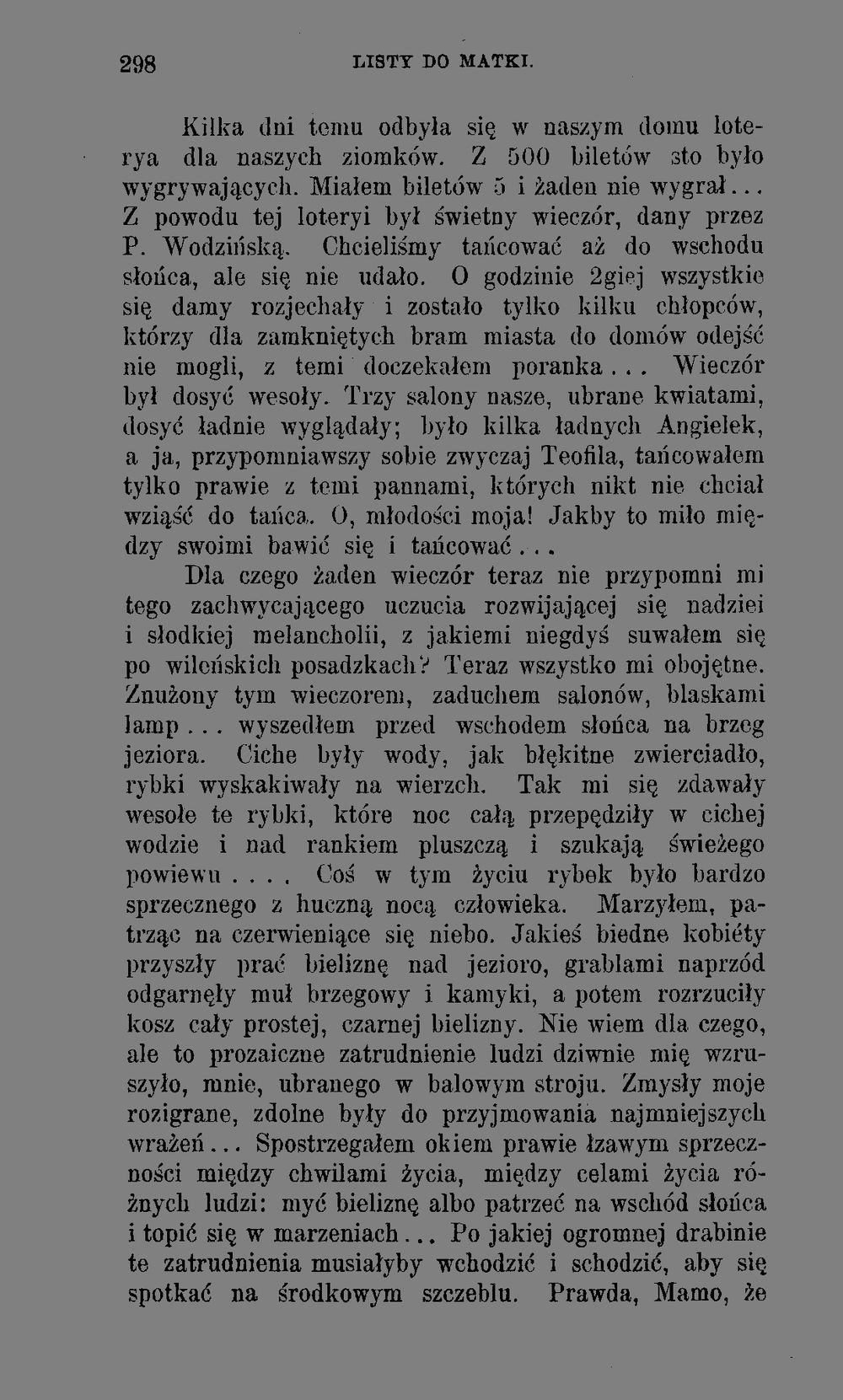 298 LISTY DO MATKI.

Kilka dni temu odbyła się w naszym domu loterya dla naszych ziomków. Z 500 biletów sto było wygrywających. Miałem biletów 5 i żaden nie wygrał... Z powodu tej loteryi był świetny wieczór, dany przez P. Wodzińską. Chcieliśmy tańcować aż do wschodu słońca, ale się nie udało. O godzinie 2giej wszystkie się damy rozjechały i zostało tylko kilku chłopców, którzy dla zamkniętych bram miasta do domów odejść nie mogli, z temi doczekałem poranka... Wieczór był dosyć wesoły. Trzy salony nasze, ubrane kwiatami, dosyć ładnie wyglądały; było kilka ładnych Angielek, a ja, przypomniawszy sobie zwyczaj Teofila, tańcowałem tylko prawie z temi pannami, których nikt nie chciał wziąść do tańca. O, młodości moja! Jakby to miło między swoimi bawić się i tańcować...

Dla czego żaden wieczór teraz nie przypomni mi tego zachwycającego uczucia rozwijającej się nadziei i słodkiej melancholii, z jakiemi niegdyś suwałem się po wileńskich posadzkach? Teraz wszystko mi obojętne. Znużony tym wieczorem, zaduchem salonów, blaskami lamp... wyszedłem przed wschodem słońca na brzeg jeziora. Ciche były wody, jak błękitne zwierciadło, rybki wyskakiwały na wierzch. Tak mi się zdawały wesołe te rybki, które noc całą przepędziły w cichej wodzie i nad rankiem pluszczą i szukają świeżego powiewu.... Coś w tym życiu rybek było bardzo sprzecznego z huczną nocą człowieka. Marzyłem, patrząc na czerwieniące się niebo. Jakieś biedne kobiéty przyszły prać bieliznę nad jezioro, grablami naprzód odgarnęły muł brzegowy i kamyki, a potem rozrzuciły kosz cały prostej, czarnej bielizny. Nie wiem dla czego, ale to prozaiczne zatrudnienie ludzi dziwnie mię wzruszyło, mnie, ubranego w balowym stroju. Zmysły moje rozigrane, zdolne były do przyjmowania najmniejszych wrażeń... Spostrzegałem okiem prawie łzawym sprzeczności między chwilami życia, między celami życia różnych ludzi: myć bieliznę albo patrzeć na wschód słońca i topić się w marzeniach... Po jakiej ogromnej drabinie te zatrudnienia musiałyby wchodzić i schodzić, aby się spotkać na środkowym szczeblu. Prawda, Mamo, że